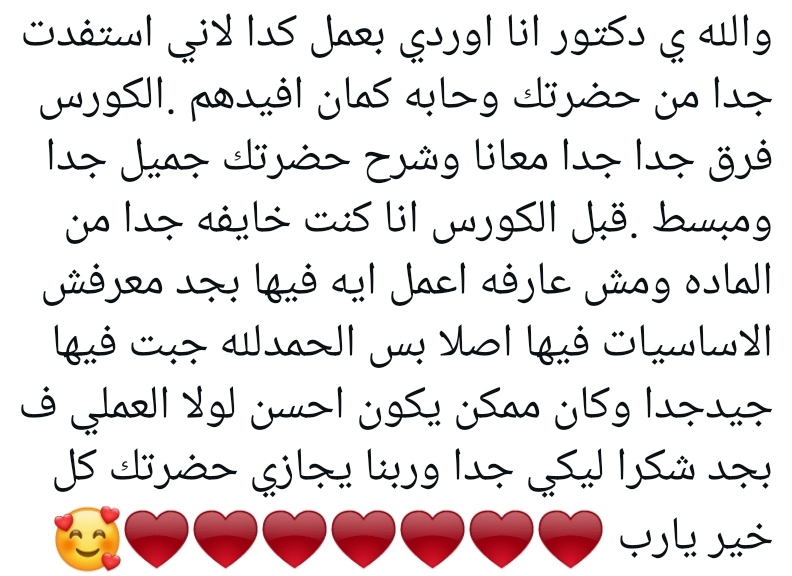 والله ي دكتور انا اوردي بعمل كدا لاني استفدت جدا من حضرتك وحابه كمان افيدهم .الكورس فرق جدا جدا معانا وشرح حضرتك جميل جدا ومبسط .قبل الكورس انا كنت خايفه جدا من الماده ومش عارفه اعمل ايه فيها بجد معرفش الاساسيات فيها اصلا بس الحمدلله جبت فيها جيدجدا وكان ممكن يكون احسن لولا العملي ف بجد شكرا ليكي جدا وربنا يجازي حضرتك كل خير يارب ❤️❤️❤️❤️❤️❤️❤️🥰